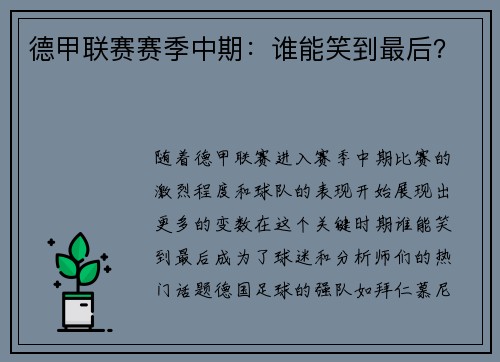 德甲联赛赛季中期：谁能笑到最后？

随着德甲联赛进入赛季中期比赛的激烈程度和球队的表现开始展现出更多的变数在这个关键时期谁能笑到最后成为了球迷和分析师们的热门话题德国足球的强队如拜仁慕尼